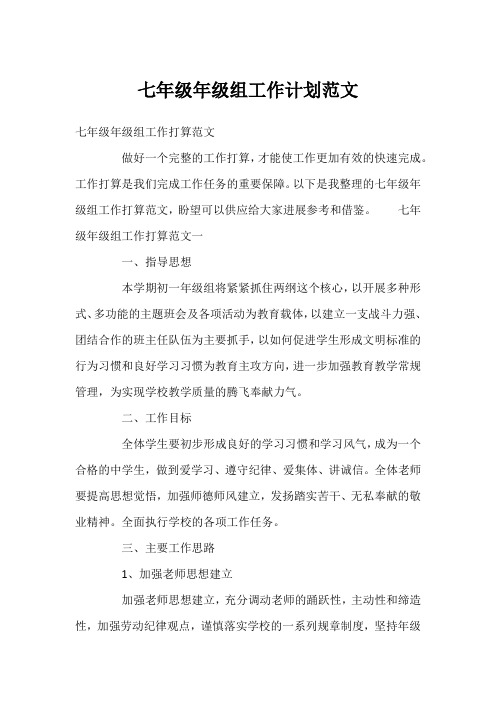 七年级年级组工作计划范文

七年级年级组工作打算范文

做好一个完整的工作打算，才能使工作更加有效的快速完成。工作打算是我们完成工作任务的重要保障。以下是我整理的七年级年级组工作打算范文，盼望可以供应给大家进展参考和借鉴。　　七年级年级组工作打算范文一

一、指导思想

本学期初一年级组将紧紧抓住两纲这个核心，以开展多种形式、多功能的主题班会及各项活动为教育载体，以建立一支战斗力强、团结合作的班主任队伍为主要抓手，以如何促进学生形成文明标准的行为习惯和良好学习习惯为教育主攻方向，进一步加强教育教学常规管理，为实现学校教学质量的腾飞奉献力气。

二、工作目标

全体学生要初步形成良好的学习习惯和学习风气，成为一个合格的中学生，做到爱学习、遵守纪律、爱集体、讲诚信。全体老师要提高思想觉悟，加强师德师风建立，发扬踏实苦干、无私奉献的敬业精神。全面执行学校的各项工作任务。

三、主要工作思路

1、加强老师思想建立

加强老师思想建立，充分调动老师的踊跃性，主动性和缔造性，加强劳动纪律观点，谨慎落实学校的一系列规章制度，坚持年级